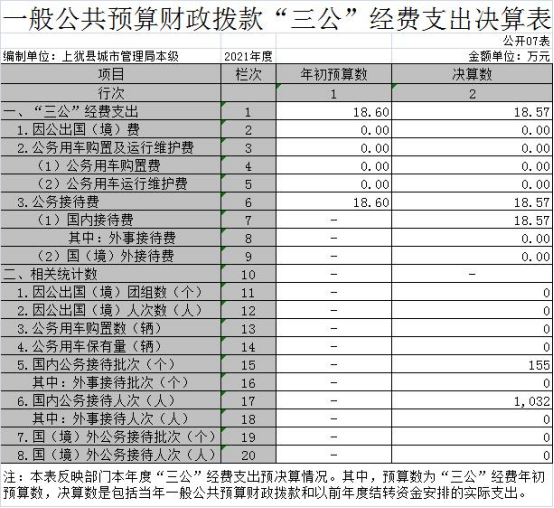 一般公共预算财政拨款“三公”经费支出决算表

公开07表

编制单位：上犹县城市管理局本级　　2021年度　　金额单位：万元

| 项目 | 栏次 | 年初预算数 | 决算数 |
|---|---|---|---|
| 行次 | | 1 | 2 |
| 一、“三公”经费支出 | 1 | 18.60 | 18.57 |
| 1.因公出国（境）费 | 2 | 0.00 | 0.00 |
| 2.公务用车购置及运行维护费 | 3 | 0.00 | 0.00 |
| （1）公务用车购置费 | 4 | 0.00 | 0.00 |
| （2）公务用车运行维护费 | 5 | 0.00 | 0.00 |
| 3.公务接待费 | 6 | 18.60 | 18.57 |
| （1）国内接待费 | 7 | - | 18.57 |
| 其中：外事接待费 | 8 | - | 0.00 |
| （2）国（境）外接待费 | 9 | - | 0.00 |
| 二、相关统计数 | 10 | - | - |
| 1.因公出国（境）团组数（个） | 11 | - | 0 |
| 2.因公出国（境）人次数（人） | 12 | - | 0 |
| 3.公务用车购置数（辆） | 13 | - | 0 |
| 4.公务用车保有量（辆） | 14 | - | 0 |
| 5.国内公务接待批次（个） | 15 | - | 155 |
| 其中：外事接待批次（个） | 16 | - | 0 |
| 6.国内公务接待人次（人） | 17 | - | 1,032 |
| 其中：外事接待人次（人） | 18 | - | 0 |
| 7.国（境）外公务接待批次（个） | 19 | - | 0 |
| 8.国（境）外公务接待人次（人） | 20 | - | 0 |

注：本表反映部门本年度“三公”经费支出预决算情况。其中，预算数为“三公”经费年初预算数，决算数是包括当年一般公共预算财政拨款和以前年度结转资金安排的实际支出。